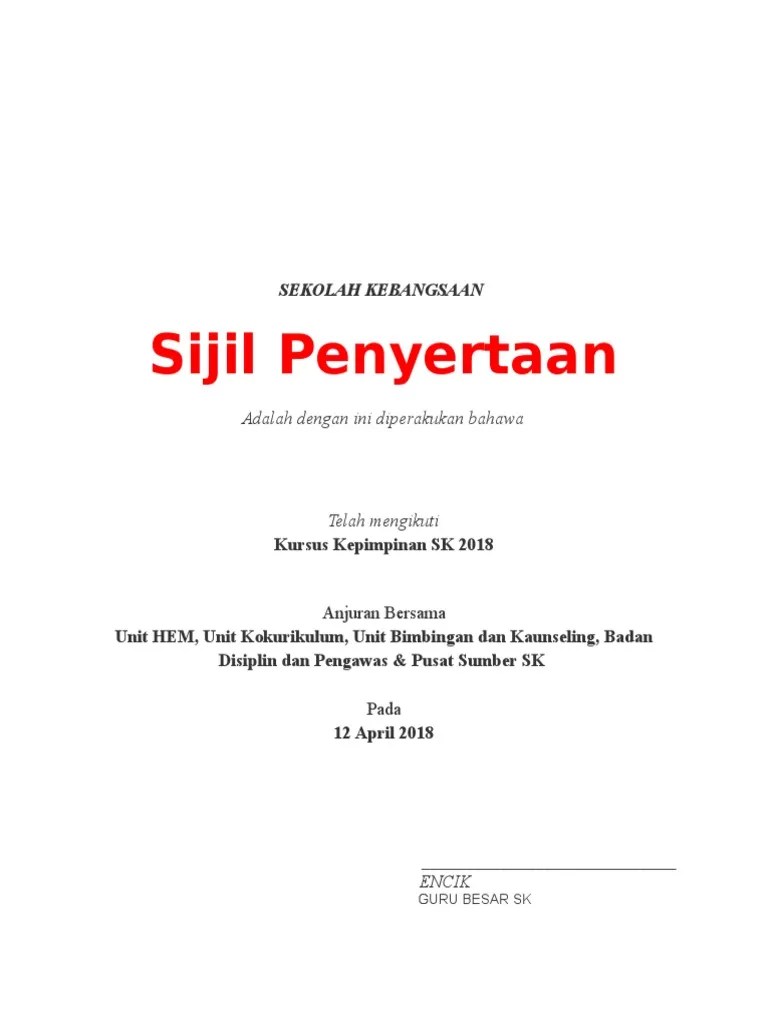 SEKOLAH KEBANGSAAN

Sijil Penyertaan

Adalah dengan ini diperakukan bahawa

Telah mengikuti
Kursus Kepimpinan SK 2018

Anjuran Bersama
Unit HEM, Unit Kokurikulum, Unit Bimbingan dan Kaunseling, Badan Disiplin dan Pengawas & Pusat Sumber SK

Pada
12 April 2018

____
ENCIK
GURU BESAR SK